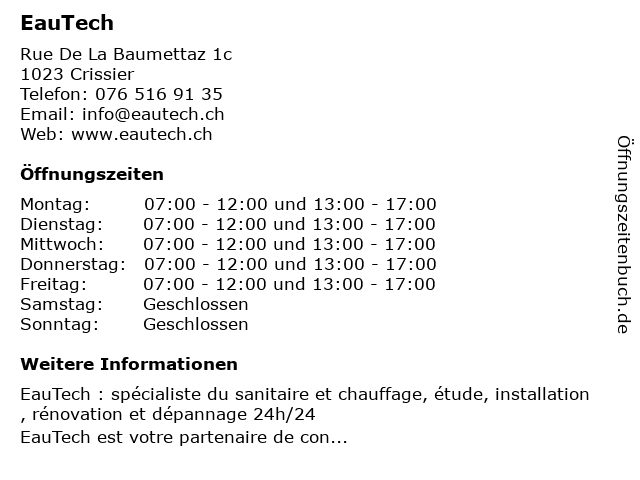 EauTech

Rue De La Baumettaz 1c
1023 Crissier
Telefon: 076 516 91 35
Email: info@eautech.ch
Web: www.eautech.ch

Öffnungszeiten

| | |
|---|---|
| Montag: | 07:00 - 12:00 und 13:00 - 17:00 |
| Dienstag: | 07:00 - 12:00 und 13:00 - 17:00 |
| Mittwoch: | 07:00 - 12:00 und 13:00 - 17:00 |
| Donnerstag: | 07:00 - 12:00 und 13:00 - 17:00 |
| Freitag: | 07:00 - 12:00 und 13:00 - 17:00 |
| Samstag: | Geschlossen |
| Sonntag: | Geschlossen |

Weitere Informationen

EauTech : spécialiste du sanitaire et chauffage, étude, installation , rénovation et dépannage 24h/24
EauTech est votre partenaire de con...

Öffnungszeitenbuch.de